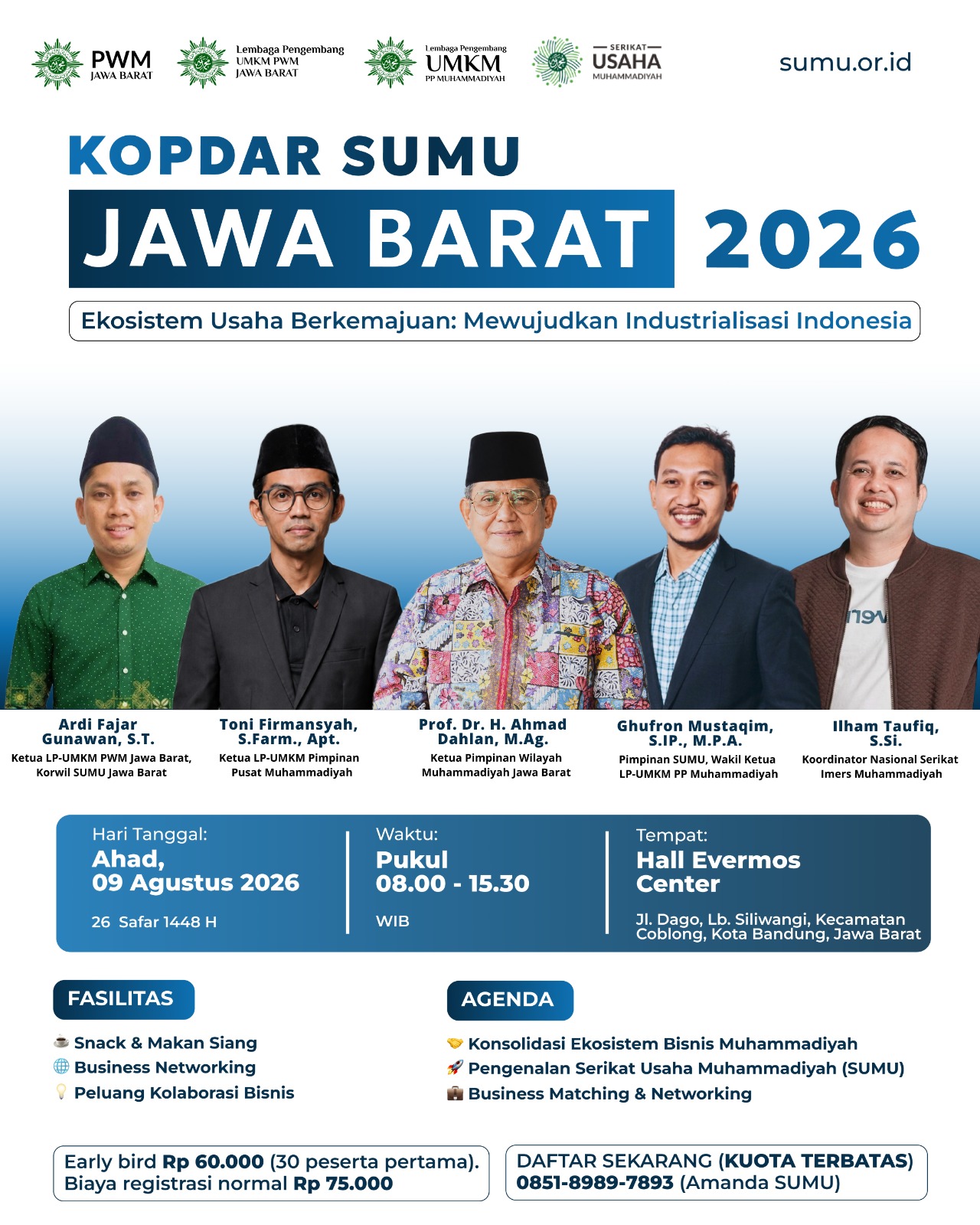 PWM JAWA BARAT

Lembaga Pengembang UMKM PWM JAWA BARAT

Lembaga Pengembang UMKM PP MUHAMMADIYAH

SERIKAT USAHA MUHAMMADIYAH

sumu.or.id

KOPDAR SUMU
JAWA BARAT 2026

Ekosistem Usaha Berkemajuan: Mewujudkan Industrialisasi Indonesia

Ardi Fajar Gunawan, S.T.
Ketua LP-UMKM PWM Jawa Barat, Korwil SUMU Jawa Barat

Toni Firmansyah, S.Farm., Apt.
Ketua LP-UMKM Pimpinan Pusat Muhammadiyah

Prof. Dr. H. Ahmad Dahlan, M.Ag.
Ketua Pimpinan Wilayah Muhammadiyah Jawa Barat

Ghufron Mustaqim, S.IP., M.P.A.
Pimpinan SUMU, Wakil Ketua LP-UMKM PP Muhammadiyah

Ilham Taufiq, S.Si.
Koordinator Nasional Serikat Imers Muhammadiyah

Hari Tanggal:
Ahad,
09 Agustus 2026
26 Safar 1448 H

Waktu:
Pukul
08.00 - 15.30
WIB

Tempat:
Hall Evermos Center
Jl. Dago, Lb. Siliwangi, Kecamatan Coblong, Kota Bandung, Jawa Barat

FASILITAS
Snack & Makan Siang
Business Networking
Peluang Kolaborasi Bisnis

AGENDA
Konsolidasi Ekosistem Bisnis Muhammadiyah
Pengenalan Serikat Usaha Muhammadiyah (SUMU)
Business Matching & Networking

Early bird Rp 60.000 (30 peserta pertama).
Biaya registrasi normal Rp 75.000

DAFTAR SEKARANG (KUOTA TERBATAS)
0851-8989-7893 (Amanda SUMU)